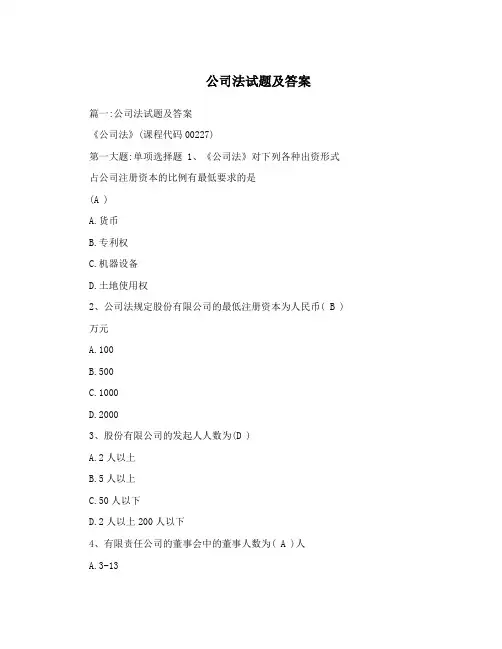 公司法试题及答案

篇一:公司法试题及答案

《公司法》(课程代码 00227)

第一大题:单项选择题 1、《公司法》对下列各种出资形式占公司注册资本的比例有最低要求的是

(A )

A.货币

B.专利权

C.机器设备

D.土地使用权

2、公司法规定股份有限公司的最低注册资本为人民币( B )万元

A.100

B.500

C.1000

D.2000

3、股份有限公司的发起人人数为(D )

A.2 人以上

B.5 人以上

C.50 人以下

D.2 人以上 200 人以下

4、有限责任公司的董事会中的董事人数为( A )人

A.3-13